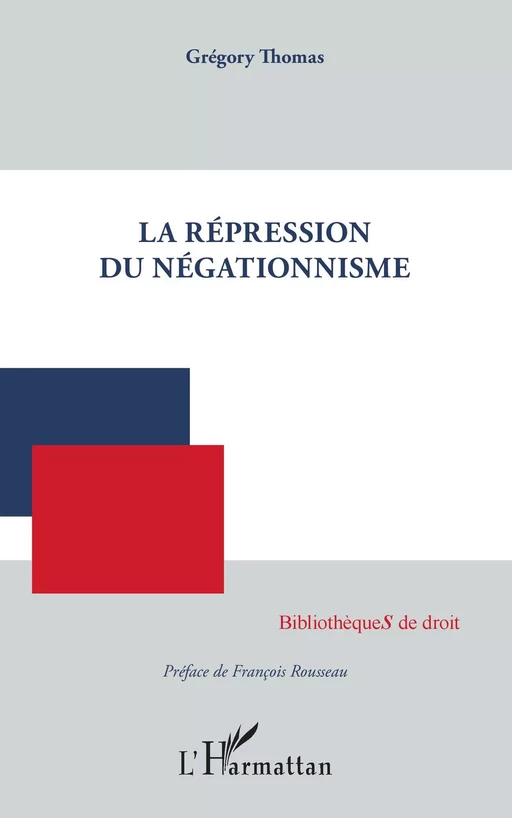 Grégory Thomas

LA RÉPRESSION
DU NÉGATIONNISME

BibliothèqueS de droit

Préface de François Rousseau

L'Harmattan